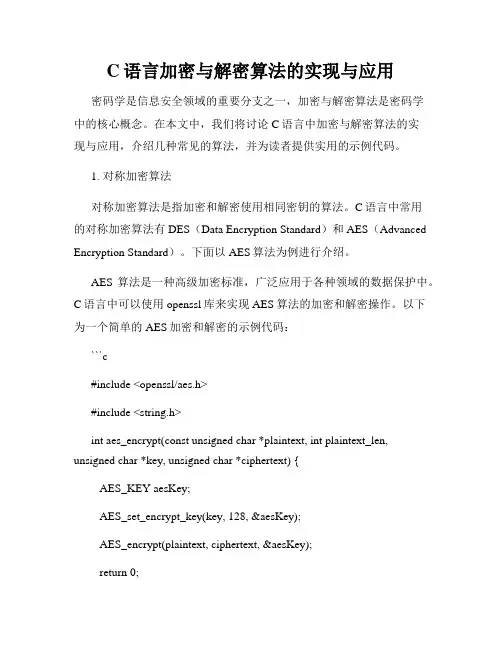 C 语言加密与解密算法的实现与应用

密码学是信息安全领域的重要分支之一，加密与解密算法是密码学中的核心概念。在本文中，我们将讨论 C 语言中加密与解密算法的实现与应用，介绍几种常见的算法，并为读者提供实用的示例代码。

1. 对称加密算法

对称加密算法是指加密和解密使用相同密钥的算法。C 语言中常用的对称加密算法有 DES（Data Encryption Standard）和 AES（Advanced Encryption Standard）。下面以 AES 算法为例进行介绍。

AES 算法是一种高级加密标准，广泛应用于各种领域的数据保护中。C 语言中可以使用 openssl 库来实现 AES 算法的加密和解密操作。以下为一个简单的 AES 加密和解密的示例代码：

```c

#include <openssl/aes.h>

#include <string.h>

int aes_encrypt(const unsigned char *plaintext, int plaintext_len, unsigned char *key, unsigned char *ciphertext) {

AES_KEY aesKey;

AES_set_encrypt_key(key, 128, &aesKey);

AES_encrypt(plaintext, ciphertext, &aesKey);

return 0;